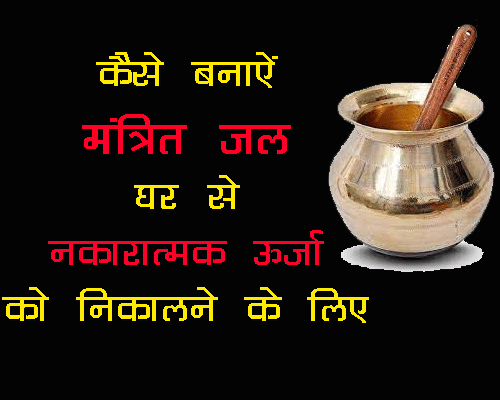 कैसे बनाऐं
मंत्रित जल
घर से
नकारात्मक ऊर्जा
को निकालने के लिए